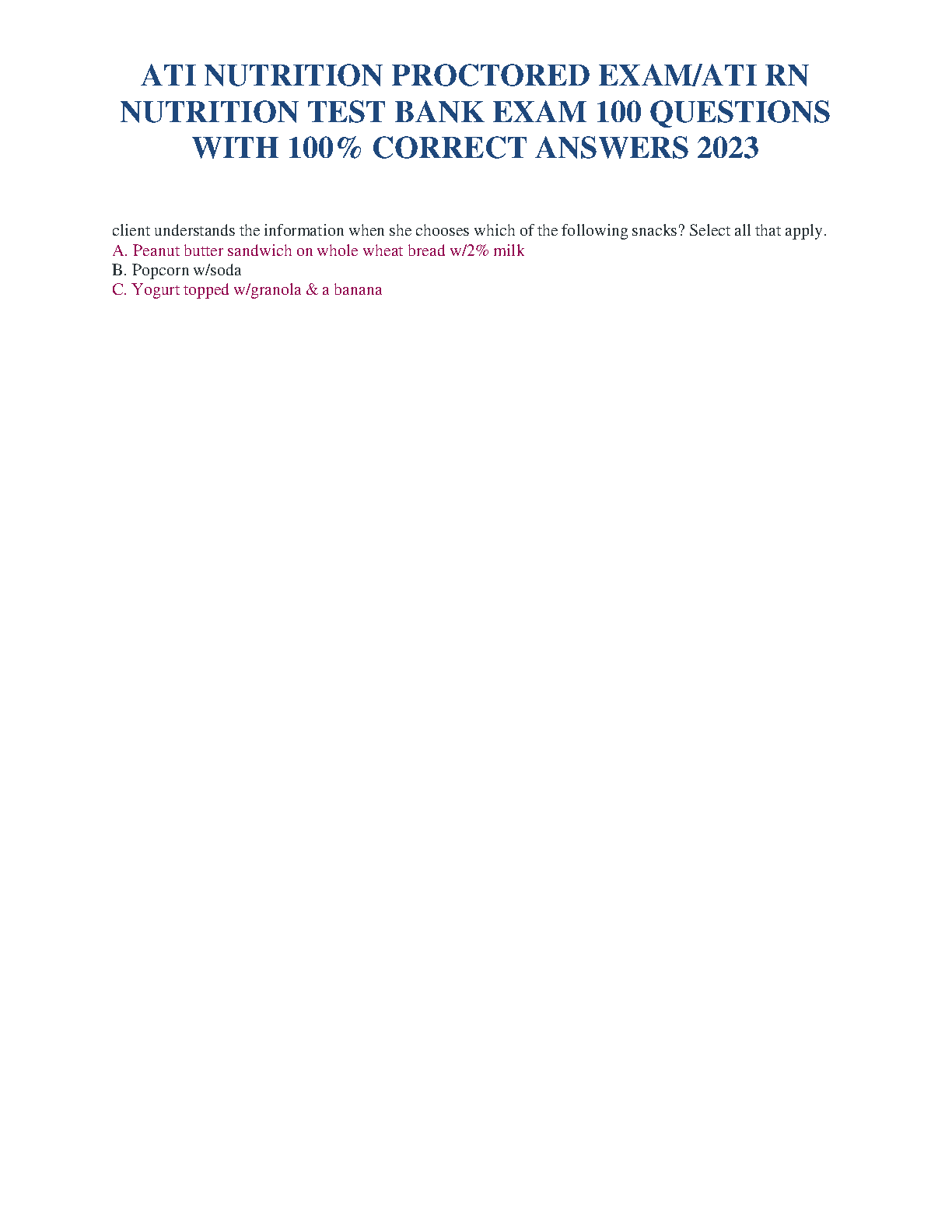 ATI NUTRITION PROCTORED EXAM/ATI RN NUTRITION TEST BANK EXAM 100 QUESTIONS WITH 100% CORRECT ANSWERS 2023

client understands the information when she chooses which of the following snacks? Select all that apply.
A. Peanut butter sandwich on whole wheat bread w/2% milk
B. Popcorn w/soda
C. Yogurt topped w/granola & a banana